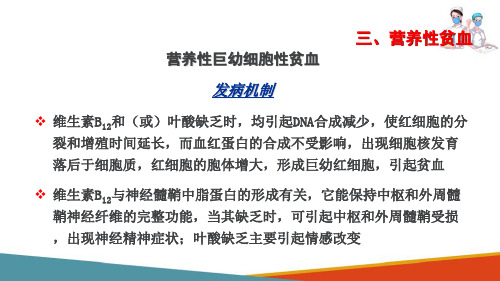 三、营养性贫血

营养性巨幼细胞性贫血

发病机制

❖ 维生素$B_{12}$和（或）叶酸缺乏时，均引起DNA合成减少，使红细胞的分裂和增殖时间延长，而血红蛋白的合成不受影响，出现细胞核发育落后于细胞质，红细胞的胞体增大，形成巨幼红细胞，引起贫血

❖ 维生素$B_{12}$与神经髓鞘中脂蛋白的形成有关，它能保持中枢和外周髓鞘神经纤维的完整功能，当其缺乏时，可引起中枢和外周髓鞘受损，出现神经精神症状；叶酸缺乏主要引起情感改变